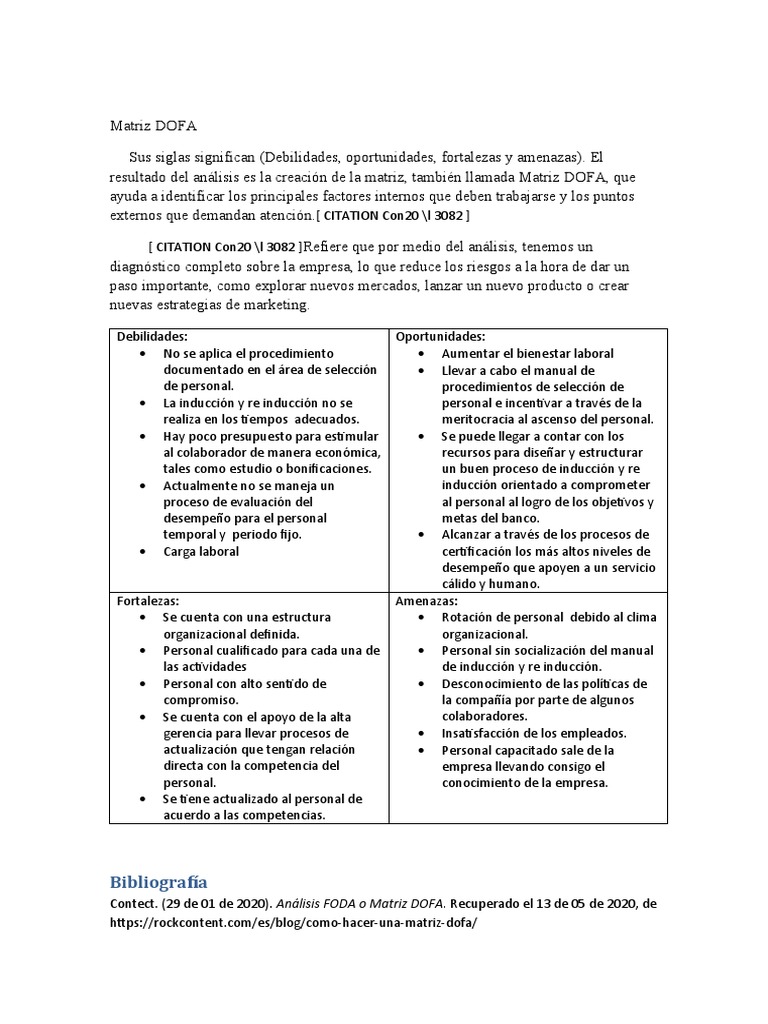 Matriz DOFA

Sus siglas significan (Debilidades, oportunidades, fortalezas y amenazas). El resultado del análisis es la creación de la matriz, también llamada Matriz DOFA, que ayuda a identificar los principales factores internos que deben trabajarse y los puntos externos que demandan atención.[ CITATION Con20 \l 3082 ]

[ CITATION Con20 \l 3082 ]Refiere que por medio del análisis, tenemos un diagnóstico completo sobre la empresa, lo que reduce los riesgos a la hora de dar un paso importante, como explorar nuevos mercados, lanzar un nuevo producto o crear nuevas estrategias de marketing.

| Debilidades: • No se aplica el procedimiento documentado en el área de selección de personal. • La inducción y re inducción no se realiza en los tiempos adecuados. • Hay poco presupuesto para estimular al colaborador de manera económica, tales como estudio o bonificaciones. • Actualmente no se maneja un proceso de evaluación del desempeño para el personal temporal y periodo fijo. • Carga laboral | Oportunidades: • Aumentar el bienestar laboral • Llevar a cabo el manual de procedimientos de selección de personal e incentivar a través de la meritocracia al ascenso del personal. • Se puede llegar a contar con los recursos para diseñar y estructurar un buen proceso de inducción y re inducción orientado a comprometer al personal al logro de los objetivos y metas del banco. • Alcanzar a través de los procesos de certificación los más altos niveles de desempeño que apoyen a un servicio cálido y humano. |
|---|---|
| Fortalezas: • Se cuenta con una estructura organizacional definida. • Personal cualificado para cada una de las actividades • Personal con alto sentido de compromiso. • Se cuenta con el apoyo de la alta gerencia para llevar procesos de actualización que tengan relación directa con la competencia del personal. • Se tiene actualizado al personal de acuerdo a las competencias. | Amenazas: • Rotación de personal debido al clima organizacional. • Personal sin socialización del manual de inducción y re inducción. • Desconocimiento de las políticas de la compañía por parte de algunos colaboradores. • Insatisfacción de los empleados. • Personal capacitado sale de la empresa llevando consigo el conocimiento de la empresa. |

Bibliografía
Contect. (29 de 01 de 2020). Análisis FODA o Matriz DOFA. Recuperado el 13 de 05 de 2020, de https://rockcontent.com/es/blog/como-hacer-una-matriz-dofa/